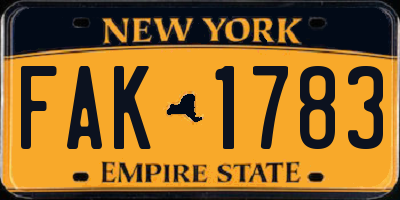 NEW YORK

FAK 1783

EMPIRE STATE